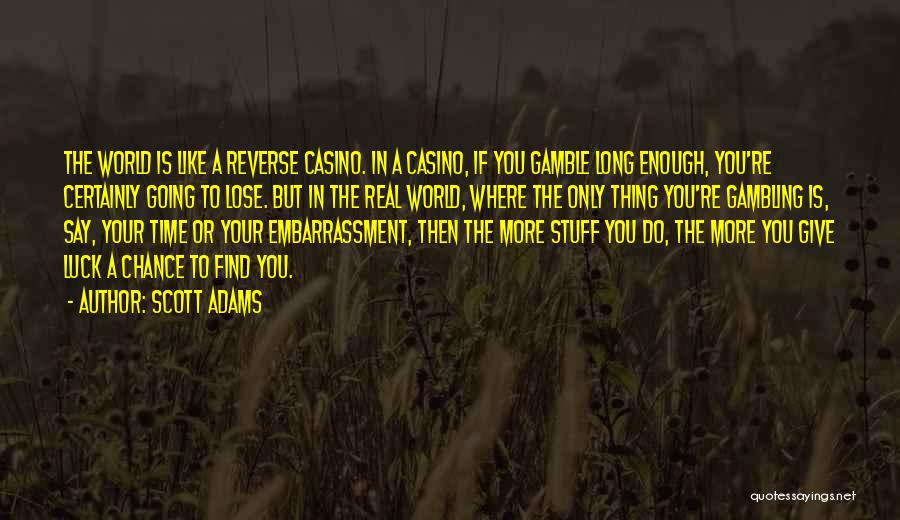 THE WORLD IS LIKE A REVERSE CASINO. IN A CASINO, IF YOU GAMBLE LONG ENOUGH, YOU'RE CERTAINLY GOING TO LOSE. BUT IN THE REAL WORLD, WHERE THE ONLY THING YOU'RE GAMBLING IS, SAY, YOUR TIME OR YOUR EMBARRASSMENT, THEN THE MORE STUFF YOU DO, THE MORE YOU GIVE LUCK A CHANCE TO FIND YOU.

- AUTHOR: SCOTT ADAMS

quotessayings.net